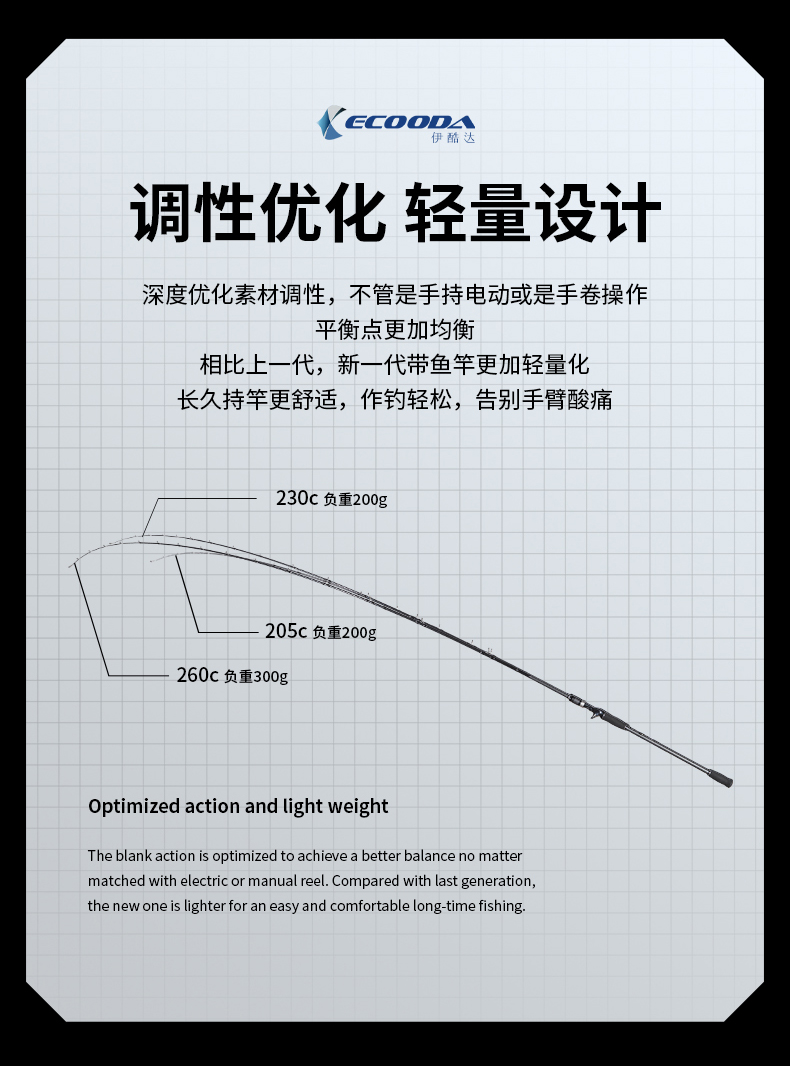 ECOODA
伊酷达

调性优化 轻量设计

深度优化素材调性，不管是手持电动或是手卷操作
平衡点更加均衡
相比上一代，新一代带鱼竿更加轻量化
长久持竿更舒适，作钓轻松，告别手臂酸痛

230c 负重200g

205c 负重200g

260c 负重300g

Optimized action and light weight

The blank action is optimized to achieve a better balance no matter matched with electric or manual reel. Compared with last generation, the new one is lighter for an easy and comfortable long-time fishing.